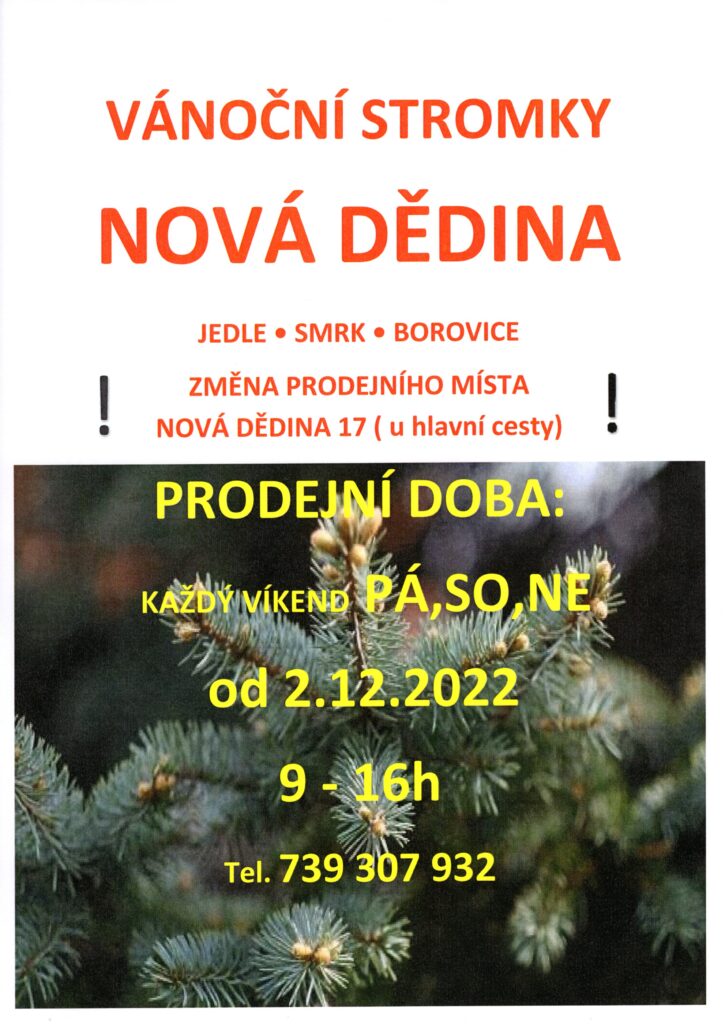 VÁNOČNÍ STROMKY

NOVÁ DĚDINA

JEDLE • SMRK • BOROVICE

! ZMĚNA PRODEJNÍHO MÍSTA
NOVÁ DĚDINA 17 ( u hlavní cesty) !

PRODEJNÍ DOBA:

KAŽDÝ VÍKEND PÁ,SO,NE

od 2.12.2022

9 - 16h

Tel. 739 307 932